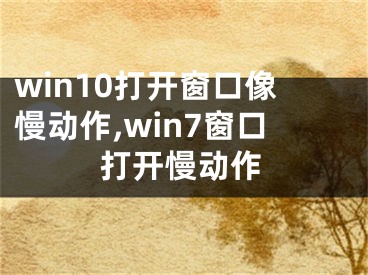 win10打开窗口像慢动作,win7窗口打开慢动作